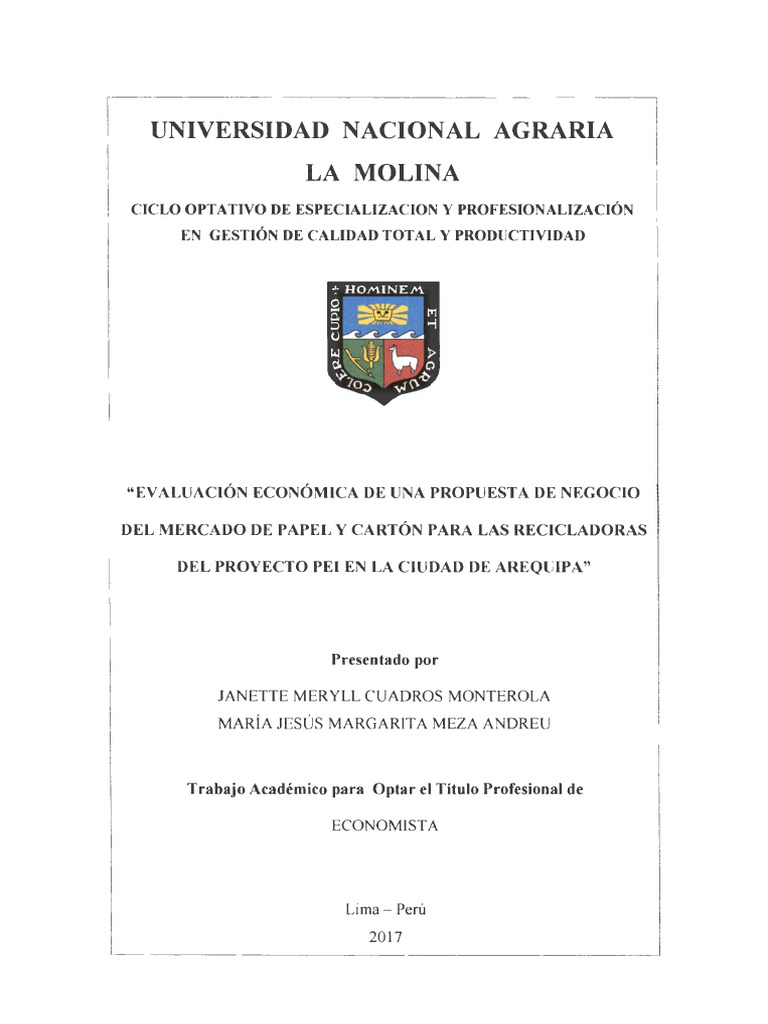 UNIVERSIDAD NACIONAL AGRARIA

LA MOLINA

CICLO OPTATIVO DE ESPECIALIZACION Y PROFESIONALIZACIÓN EN GESTIÓN DE CALIDAD TOTAL Y PRODUCTIVIDAD

HOMINEM ET AGRUM COLERE CUPIO

"EVALUACIÓN ECONÓMICA DE UNA PROPUESTA DE NEGOCIO DEL MERCADO DE PAPEL Y CARTÓN PARA LAS RECICLADORAS DEL PROYECTO PEI EN LA CIUDAD DE AREQUIPA"

Presentado por

JANETTE MERYLL CUADROS MONTEROLA
MARÍA JESÚS MARGARITA MEZA ANDREU

Trabajo Académico para Optar el Título Profesional de

ECONOMISTA

Lima – Perú
2017